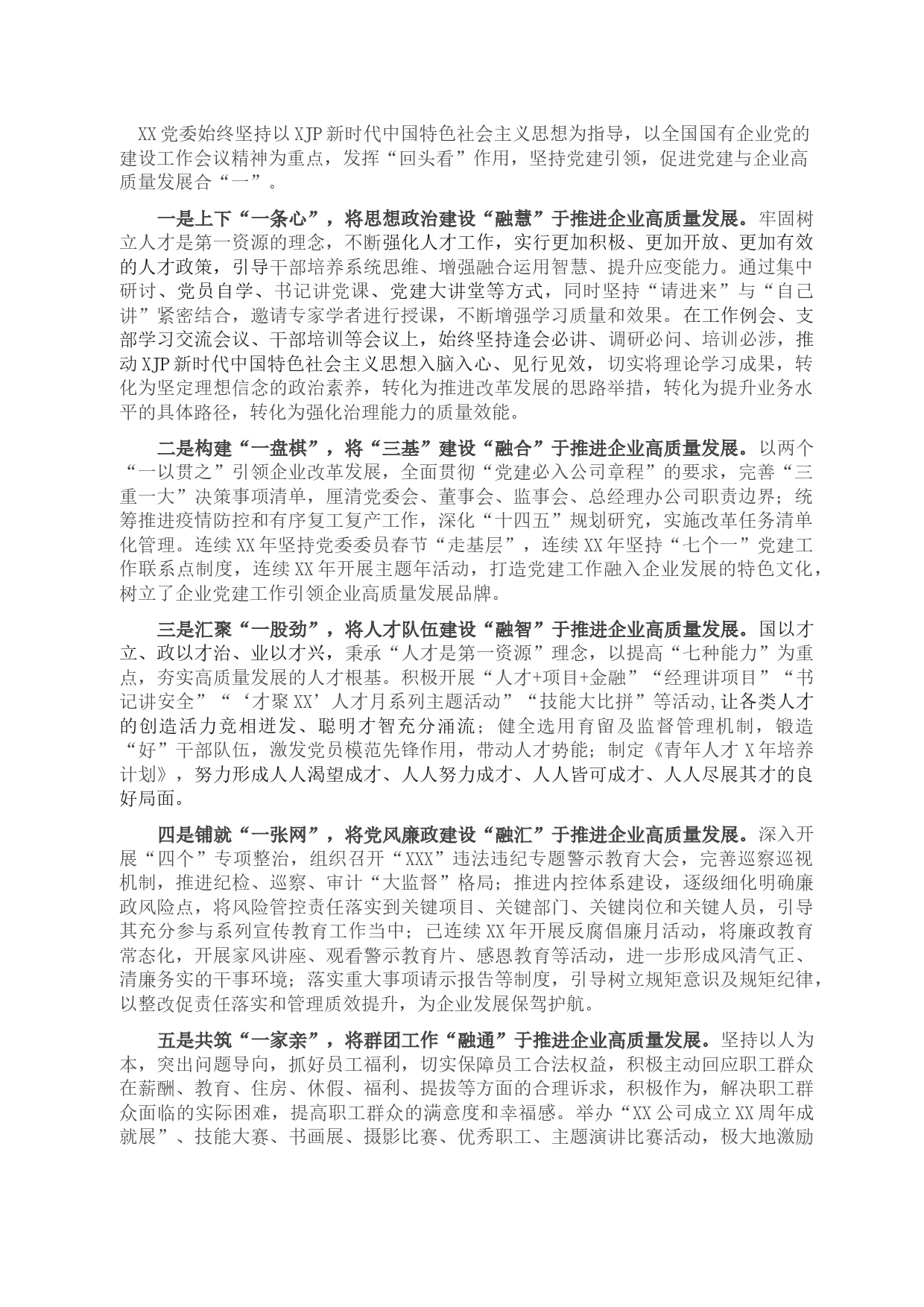 XX党委始终坚持以XJP新时代中国特色社会主义思想为指导，以全国国有企业党的建设工作会议精神为重点，发挥“回头看”作用，坚持党建引领，促进党建与企业高质量发展合“一”。

一是上下“一条心”，将思想政治建设“融慧”于推进企业高质量发展。牢固树立人才是第一资源的理念，不断强化人才工作，实行更加积极、更加开放、更加有效的人才政策，引导干部培养系统思维、增强融合运用智慧、提升应变能力。通过集中研讨、党员自学、书记讲党课、党建大讲堂等方式，同时坚持“请进来”与“自己讲”紧密结合，邀请专家学者进行授课，不断增强学习质量和效果。在工作例会、支部学习交流会议、干部培训等会议上，始终坚持逢会必讲、调研必问、培训必涉，推动XJP新时代中国特色社会主义思想入脑入心、见行见效，切实将理论学习成果，转化为坚定理想信念的政治素养，转化为推进改革发展的思路举措，转化为提升业务水平的具体路径，转化为强化治理能力的质量效能。

二是构建“一盘棋”，将“三基”建设“融合”于推进企业高质量发展。以两个“一以贯之”引领企业改革发展，全面贯彻“党建必入公司章程”的要求，完善“三重一大”决策事项清单，厘清党委会、董事会、监事会、总经理办公司职责边界；统筹推进疫情防控和有序复工复产工作，深化“十四五”规划研究，实施改革任务清单化管理。连续XX年坚持党委委员春节“走基层”，连续XX年坚持“七个一”党建工作联系点制度，连续XX年开展主题年活动，打造党建工作融入企业发展的特色文化，树立了企业党建工作引领企业高质量发展品牌。

三是汇聚“一股劲”，将人才队伍建设“融智”于推进企业高质量发展。国以才立、政以才治、业以才兴，秉承“人才是第一资源”理念，以提高“七种能力”为重点，夯实高质量发展的人才根基。积极开展“人才+项目+金融”“经理讲项目”“书记讲安全”“‘才聚XX’人才月系列主题活动”“技能大比拼”等活动,让各类人才的创造活力竞相迸发、聪明才智充分涌流；健全选用育留及监督管理机制，锻造“好”干部队伍，激发党员模范先锋作用，带动人才势能；制定《青年人才X年培养计划》，努力形成人人渴望成才、人人努力成才、人人皆可成才、人人尽展其才的良好局面。

四是铺就“一张网”，将党风廉政建设“融汇”于推进企业高质量发展。深入开展“四个”专项整治，组织召开“XXX”违法违纪专题警示教育大会，完善巡察巡视机制，推进纪检、巡察、审计“大监督”格局；推进内控体系建设，逐级细化明确廉政风险点，将风险管控责任落实到关键项目、关键部门、关键岗位和关键人员，引导其充分参与系列宣传教育工作当中；已连续XX年开展反腐倡廉月活动，将廉政教育常态化，开展家风讲座、观看警示教育片、感恩教育等活动，进一步形成风清气正、清廉务实的干事环境；落实重大事项请示报告等制度，引导树立规矩意识及规矩纪律，以整改促责任落实和管理质效提升，为企业发展保驾护航。

五是共筑“一家亲”，将群团工作“融通”于推进企业高质量发展。坚持以人为本，突出问题导向，抓好员工福利，切实保障员工合法权益，积极主动回应职工群众在薪酬、教育、住房、休假、福利、提拔等方面的合理诉求，积极作为，解决职工群众面临的实际困难，提高职工群众的满意度和幸福感。举办“XX公司成立XX周年成就展”、技能大赛、书画展、摄影比赛、优秀职工、主题演讲比赛活动，极大地激励